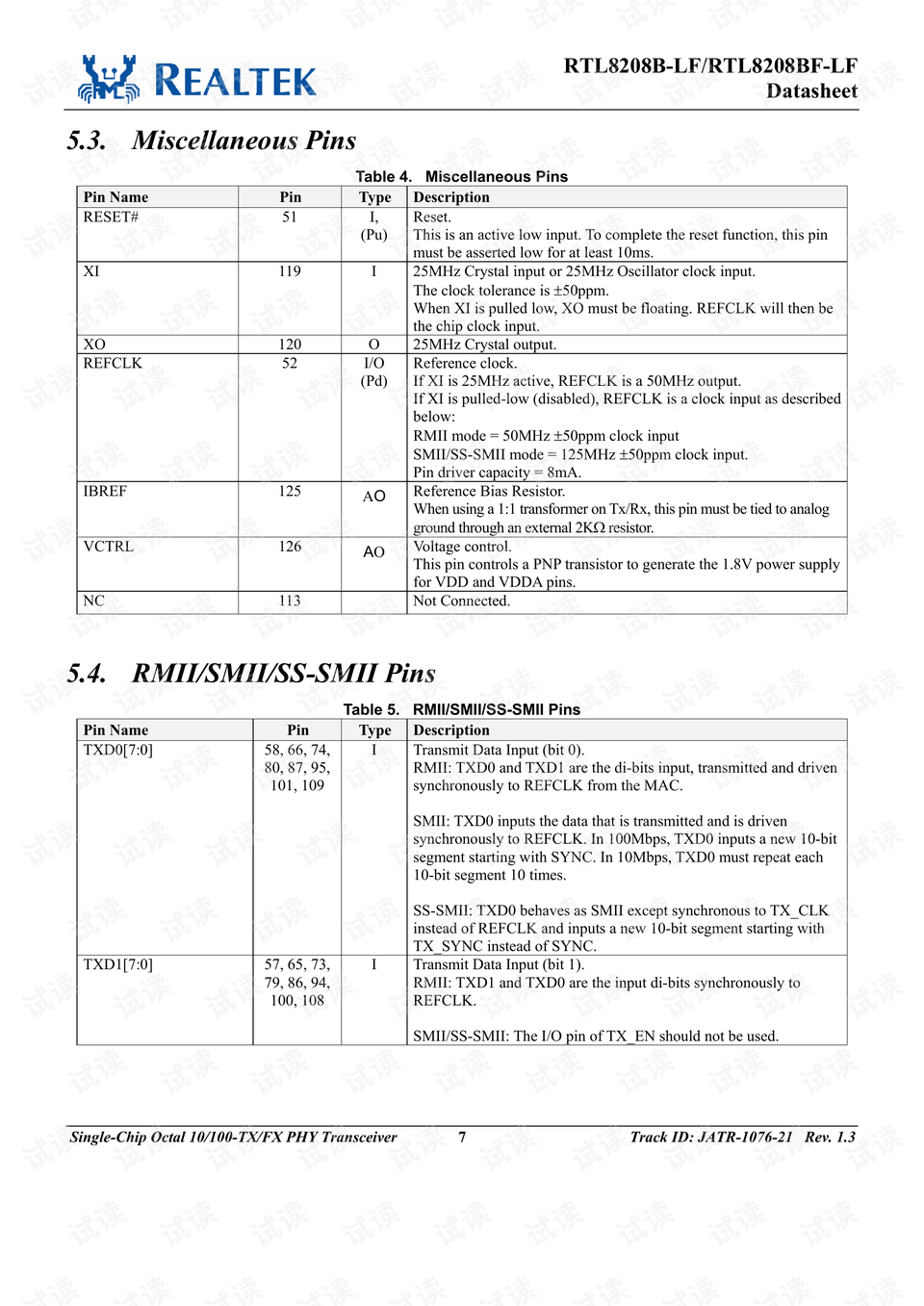 REALTEK

RTL8208B-LF/RTL8208BF-LF
Datasheet

5.3. Miscellaneous Pins

Table 4. Miscellaneous Pins

| Pin Name | Pin | Type | Description |
|---|---|---|---|
| RESET# | 51 | I, (Pu) | Reset. This is an active low input. To complete the reset function, this pin must be asserted low for at least 10ms. |
| XI | 119 | I | 25MHz Crystal input or 25MHz Oscillator clock input. The clock tolerance is ±50ppm. When XI is pulled low, XO must be floating. REFCLK will then be the chip clock input. |
| XO | 120 | O | 25MHz Crystal output. |
| REFCLK | 52 | I/O (Pd) | Reference clock. If XI is 25MHz active, REFCLK is a 50MHz output. If XI is pulled-low (disabled), REFCLK is a clock input as described below: RMII mode = 50MHz ±50ppm clock input SMII/SS-SMII mode = 125MHz ±50ppm clock input. Pin driver capacity = 8mA. |
| IBREF | 125 | AO | Reference Bias Resistor. When using a 1:1 transformer on Tx/Rx, this pin must be tied to analog ground through an external 2KΩ resistor. |
| VCTRL | 126 | AO | Voltage control. This pin controls a PNP transistor to generate the 1.8V power supply for VDD and VDDA pins. |
| NC | 113 | | Not Connected. |

5.4. RMII/SMII/SS-SMII Pins

Table 5. RMII/SMII/SS-SMII Pins

| Pin Name | Pin | Type | Description |
|---|---|---|---|
| TXD0[7:0] | 58, 66, 74, 80, 87, 95, 101, 109 | I | Transmit Data Input (bit 0). RMII: TXD0 and TXD1 are the di-bits input, transmitted and driven synchronously to REFCLK from the MAC. SMII: TXD0 inputs the data that is transmitted and is driven synchronously to REFCLK. In 100Mbps, TXD0 inputs a new 10-bit segment starting with SYNC. In 10Mbps, TXD0 must repeat each 10-bit segment 10 times. SS-SMII: TXD0 behaves as SMII except synchronous to TX_CLK instead of REFCLK and inputs a new 10-bit segment starting with TX_SYNC instead of SYNC. |
| TXD1[7:0] | 57, 65, 73, 79, 86, 94, 100, 108 | I | Transmit Data Input (bit 1). RMII: TXD1 and TXD0 are the input di-bits synchronously to REFCLK. SMII/SS-SMII: The I/O pin of TX_EN should not be used. |

Single-Chip Octal 10/100-TX/FX PHY Transceiver 7 Track ID: JATR-1076-21 Rev. 1.3